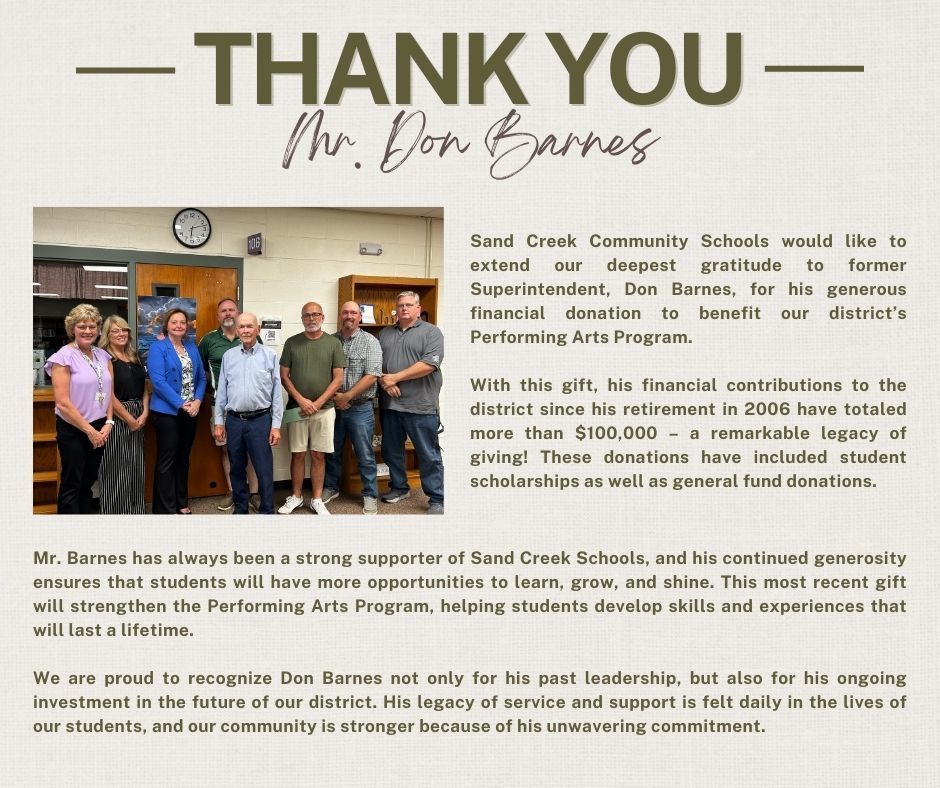 THANK YOU

Mr. Don Barnes

106

Sand Creek Community Schools would like to extend our deepest gratitude to former Superintendent, Don Barnes, for his generous financial donation to benefit our district's Performing Arts Program.

With this gift, his financial contributions to the district since his retirement in 2006 have totaled more than $100,000 – a remarkable legacy of giving! These donations have included student scholarships as well as general fund donations.

Mr. Barnes has always been a strong supporter of Sand Creek Schools, and his continued generosity ensures that students will have more opportunities to learn, grow, and shine. This most recent gift will strengthen the Performing Arts Program, helping students develop skills and experiences that will last a lifetime.

We are proud to recognize Don Barnes not only for his past leadership, but also for his ongoing investment in the future of our district. His legacy of service and support is felt daily in the lives of our students, and our community is stronger because of his unwavering commitment.